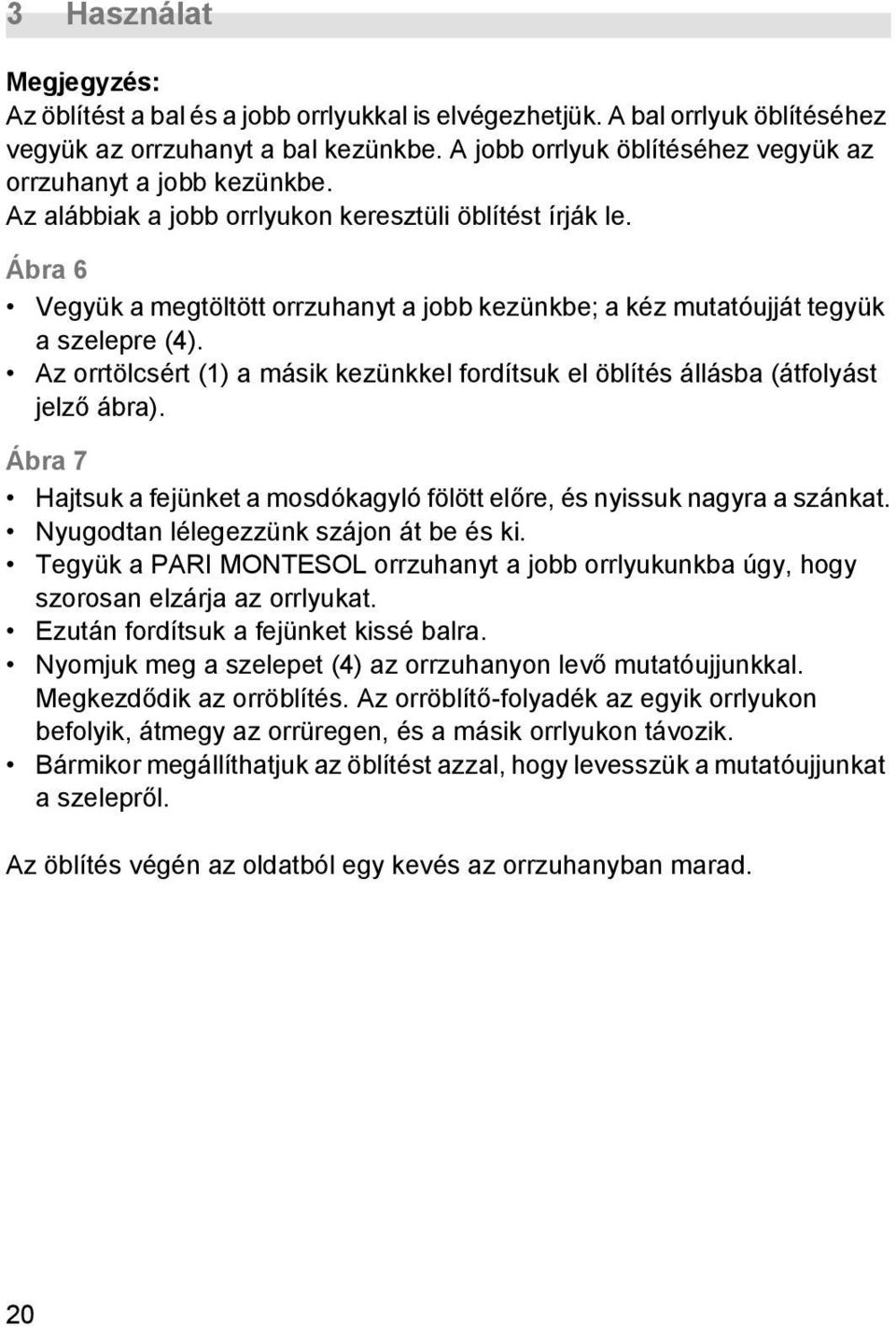 3 Használat

Megjegyzés:
Az öblítést a bal és a jobb orrlyukkal is elvégezhetjük. A bal orrlyuk öblítéséhez vegyük az orrzuhanyt a bal kezünkbe. A jobb orrlyuk öblítéséhez vegyük az orrzuhanyt a jobb kezünkbe.
Az alábbiak a jobb orrlyukon keresztüli öblítést írják le.

Ábra 6

• Vegyük a megtöltött orrzuhanyt a jobb kezünkbe; a kéz mutatóujját tegyük a szelepre (4).
• Az orrtölcsért (1) a másik kezünkkel fordítsuk el öblítés állásba (átfolyást jelző ábra).

Ábra 7

• Hajtsuk a fejünket a mosdókagyló fölött előre, és nyissuk nagyra a szánkat.
• Nyugodtan lélegezzünk szájon át be és ki.
• Tegyük a PARI MONTESOL orrzuhanyt a jobb orrlyukunkba úgy, hogy szorosan elzárja az orrlyukat.
• Ezután fordítsuk a fejünket kissé balra.
• Nyomjuk meg a szelepet (4) az orrzuhanyon levő mutatóujjunkkal. Megkezdődik az orröblítés. Az orröblítő-folyadék az egyik orrlyukon befolyik, átmegy az orrüregen, és a másik orrlyukon távozik.
• Bármikor megállíthatjuk az öblítést azzal, hogy levesszük a mutatóujjunkat a szelepről.

Az öblítés végén az oldatból egy kevés az orrzuhanyban marad.

20